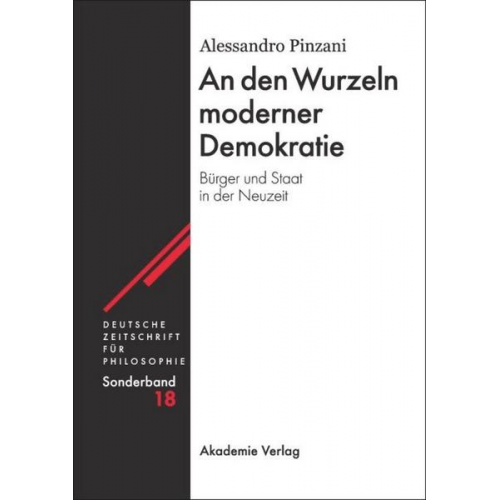 Alessandro Pinzani

An den Wurzeln moderner Demokratie

Bürger und Staat in der Neuzeit

DEUTSCHE
ZEITSCHRIFT
FÜR
PHILOSOPHIE

Sonderband
18

Akademie Verlag